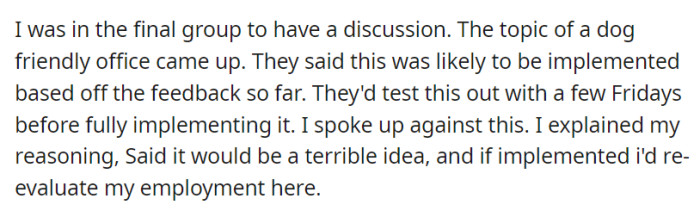 I was in the final group to have a discussion. The topic of a dog friendly office came up. They said this was likely to be implemented based off the feedback so far. They'd test this out with a few Fridays before fully implementing it. I spoke up against this. I explained my reasoning, Said it would be a terrible idea, and if implemented i'd re-evaluate my employment here.